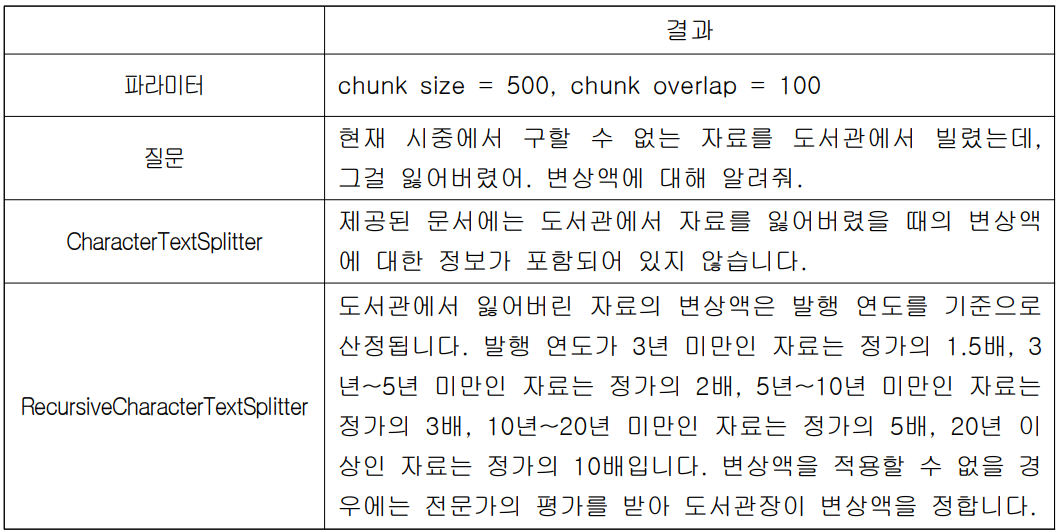 | | 결과 |
|---|---|
| 파라미터 | chunk size = 500, chunk overlap = 100 |
| 질문 | 현재 시중에서 구할 수 없는 자료를 도서관에서 빌렸는데, 그걸 잃어버렸어. 변상액에 대해 알려줘. |
| CharacterTextSplitter | 제공된 문서에는 도서관에서 자료를 잃어버렸을 때의 변상액에 대한 정보가 포함되어 있지 않습니다. |
| RecursiveCharacterTextSplitter | 도서관에서 잃어버린 자료의 변상액은 발행 연도를 기준으로 산정됩니다. 발행 연도가 3년 미만인 자료는 정가의 1.5배, 3년~5년 미만인 자료는 정가의 2배, 5년~10년 미만인 자료는 정가의 3배, 10년~20년 미만인 자료는 정가의 5배, 20년 이상인 자료는 정가의 10배입니다. 변상액을 적용할 수 없을 경우에는 전문가의 평가를 받아 도서관장이 변상액을 정합니다. |